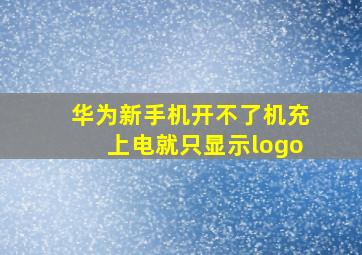 华为新手机开不了机充上电就只显示logo